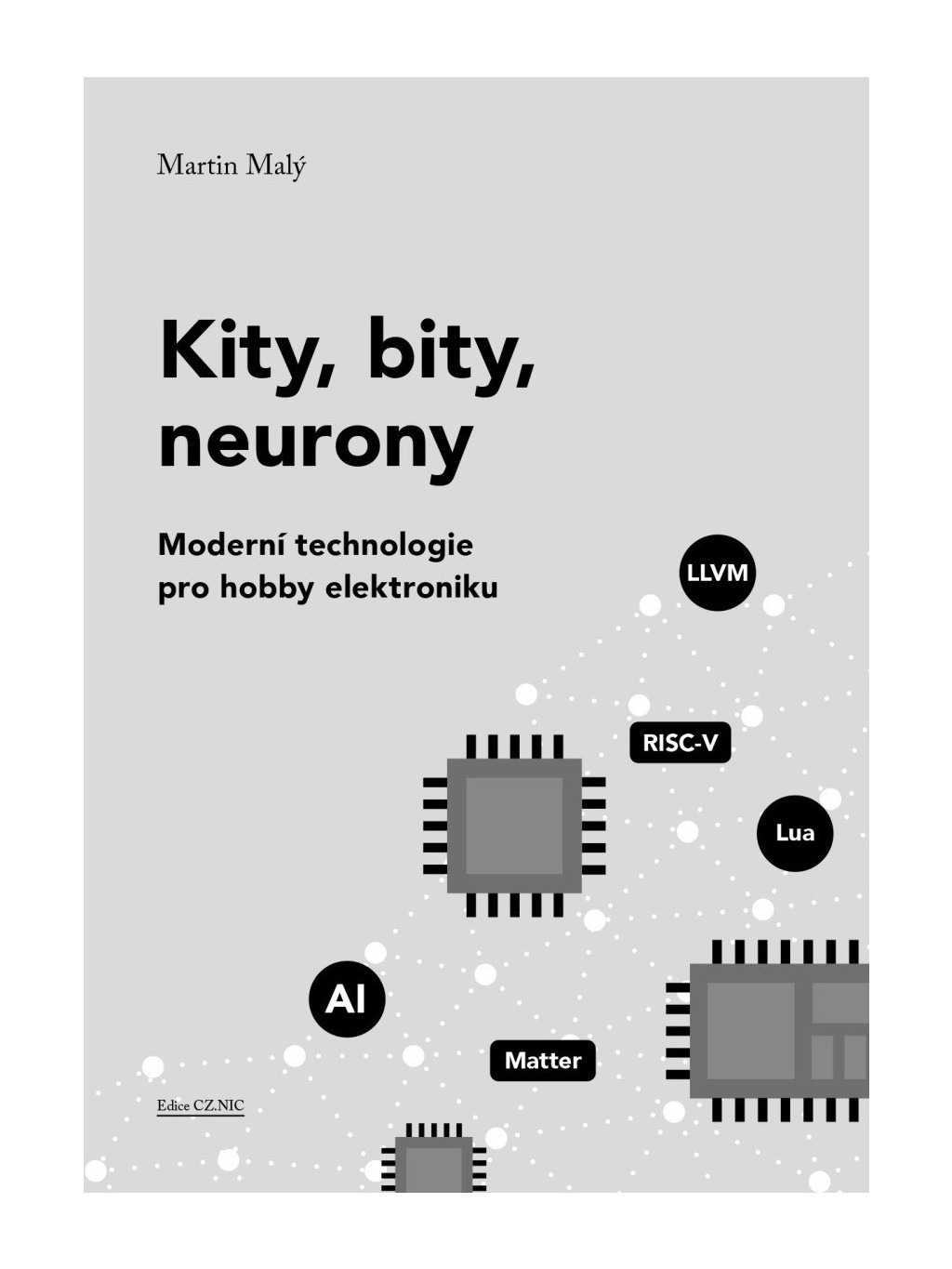 Martin Malý

Kity, bity, neurony

Moderní technologie pro hobby elektroniku

LLVM

RISC-V

Lua

AI

Matter

Edice CZ.NIC